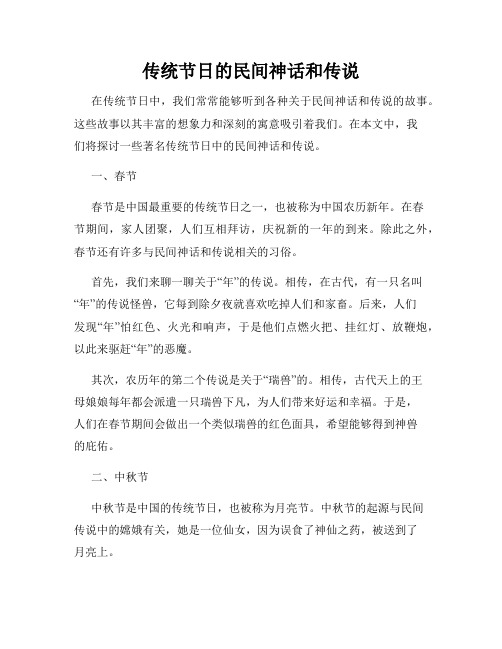 传统节日的民间神话和传说

在传统节日中，我们常常能够听到各种关于民间神话和传说的故事。这些故事以其丰富的想象力和深刻的寓意吸引着我们。在本文中，我们将探讨一些著名传统节日中的民间神话和传说。

一、春节

春节是中国最重要的传统节日之一，也被称为中国农历新年。在春节期间，家人团聚，人们互相拜访，庆祝新的一年的到来。除此之外，春节还有许多与民间神话和传说相关的习俗。

首先，我们来聊一聊关于“年”的传说。相传，在古代，有一只名叫“年”的传说怪兽，它每到除夕夜就喜欢吃掉人们和家畜。后来，人们发现“年”怕红色、火光和响声，于是他们点燃火把、挂红灯、放鞭炮，以此来驱赶“年”的恶魔。

其次，农历年的第二个传说是关于“瑞兽”的。相传，古代天上的王母娘娘每年都会派遣一只瑞兽下凡，为人们带来好运和幸福。于是，人们在春节期间会做出一个类似瑞兽的红色面具，希望能够得到神兽的庇佑。

二、中秋节

中秋节是中国的传统节日，也被称为月亮节。中秋节的起源与民间传说中的嫦娥有关，她是一位仙女，因为误食了神仙之药，被送到了月亮上。